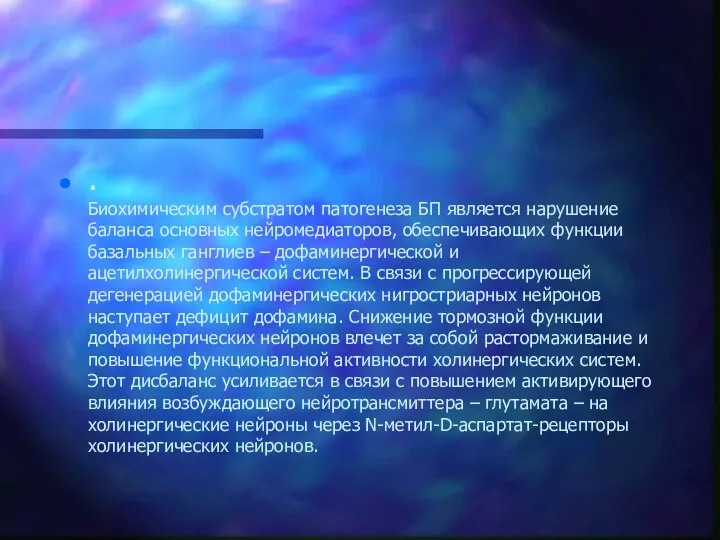 .
Биохимическим субстратом патогенеза БП является нарушение баланса основных нейромедиаторов, обеспечивающих функции базальных ганглиев – дофаминергической и ацетилхолинергической систем. В связи с прогрессирующей дегенерацией дофаминергических нигростриарных нейронов наступает дефицит дофамина. Снижение тормозной функции дофаминергических нейронов влечет за собой растормаживание и повышение функциональной активности холинергических систем. Этот дисбаланс усиливается в связи с повышением активирующего влияния возбуждающего нейротрансмиттера – глутамата – на холинергические нейроны через N-метил-D-аспартат-рецепторы холинергических нейронов.